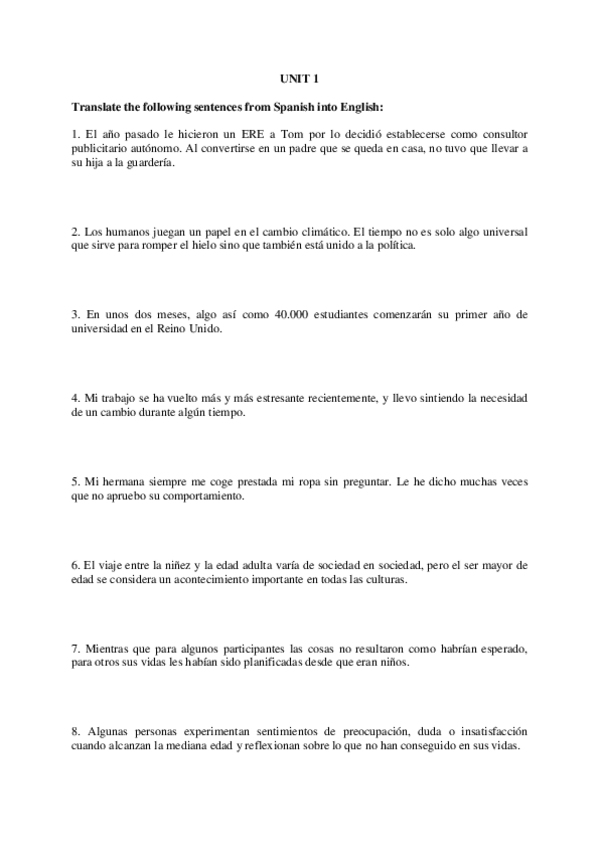 UNIT 1

Translate the following sentences from Spanish into English:

1. El año pasado le hicieron un ERE a Tom por lo decidió establecerse como consultor publicitario autónomo. Al convertirse en un padre que se queda en casa, no tuvo que llevar a su hija a la guardería.

2. Los humanos juegan un papel en el cambio climático. El tiempo no es solo algo universal que sirve para romper el hielo sino que también está unido a la política.

3. En unos dos meses, algo así como 40.000 estudiantes comenzarán su primer año de universidad en el Reino Unido.

4. Mi trabajo se ha vuelto más y más estresante recientemente, y llevo sintiendo la necesidad de un cambio durante algún tiempo.

5. Mi hermana siempre me coge prestada mi ropa sin preguntar. Le he dicho muchas veces que no apruebo su comportamiento.

6. El viaje entre la niñez y la edad adulta varía de sociedad en sociedad, pero el ser mayor de edad se considera un acontecimiento importante en todas las culturas.

7. Mientras que para algunos participantes las cosas no resultaron como habrían esperado, para otros sus vidas les habían sido planificadas desde que eran niños.

8. Algunas personas experimentan sentimientos de preocupación, duda o insatisfacción cuando alcanzan la mediana edad y reflexionan sobre lo que no han conseguido en sus vidas.